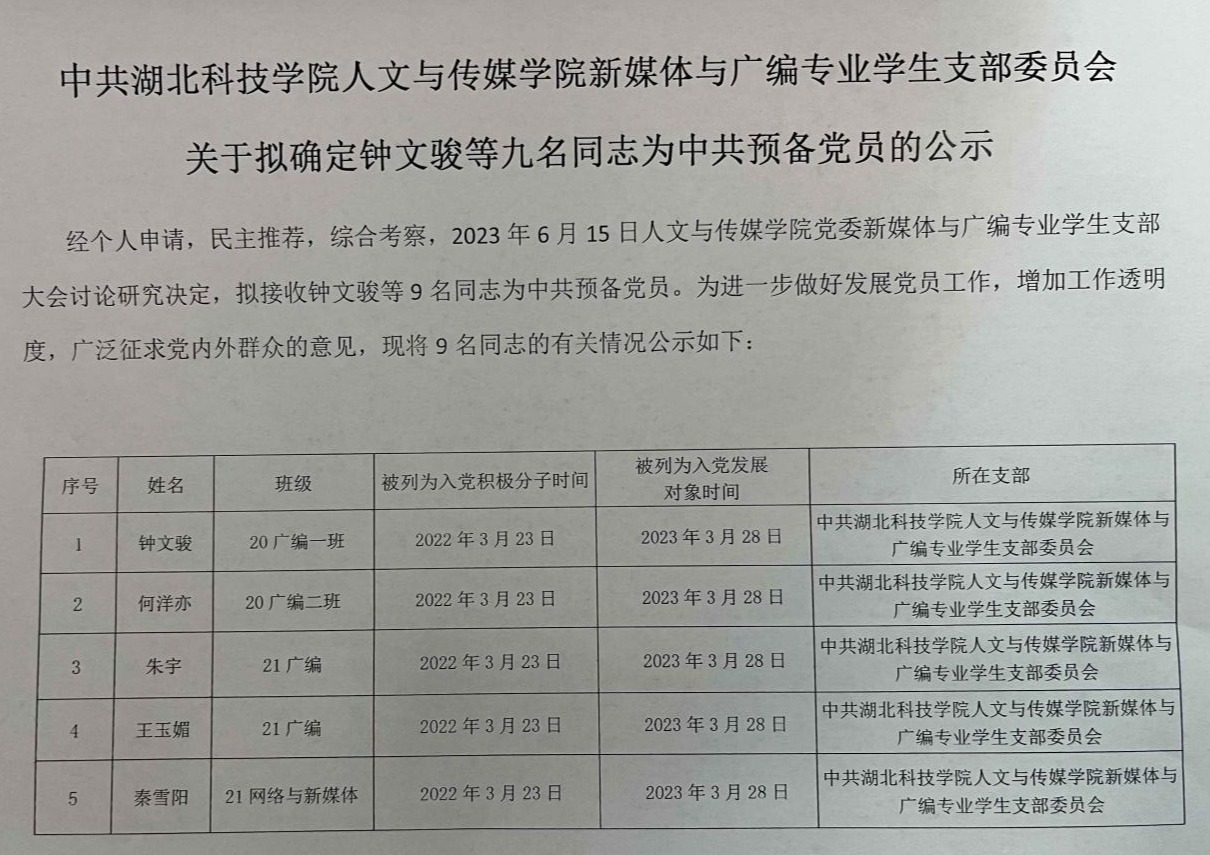 中共湖北科技学院人文与传媒学院新媒体与广编专业学生支部委员会

关于拟确定钟文骏等九名同志为中共预备党员的公示

经个人申请，民主推荐，综合考察，2023年6月15日人文与传媒学院党委新媒体与广编专业学生支部大会讨论研究决定，拟接收钟文骏等9名同志为中共预备党员。为进一步做好发展党员工作，增加工作透明度，广泛征求党内外群众的意见，现将9名同志的有关情况公示如下：

| 序号 | 姓名 | 班级 | 被列为入党积极分子时间 | 被列为入党发展对象时间 | 所在支部 |
|---|---|---|---|---|---|
| 1 | 钟文骏 | 20广编一班 | 2022年3月23日 | 2023年3月28日 | 中共湖北科技学院人文与传媒学院新媒体与广编专业学生支部委员会 |
| 2 | 何洋亦 | 20广编二班 | 2022年3月23日 | 2023年3月28日 | 中共湖北科技学院人文与传媒学院新媒体与广编专业学生支部委员会 |
| 3 | 朱宇 | 21广编 | 2022年3月23日 | 2023年3月28日 | 中共湖北科技学院人文与传媒学院新媒体与广编专业学生支部委员会 |
| 4 | 王玉媚 | 21广编 | 2022年3月23日 | 2023年3月28日 | 中共湖北科技学院人文与传媒学院新媒体与广编专业学生支部委员会 |
| 5 | 秦雪阳 | 21网络与新媒体 | 2022年3月23日 | 2023年3月28日 | 中共湖北科技学院人文与传媒学院新媒体与广编专业学生支部委员会 |